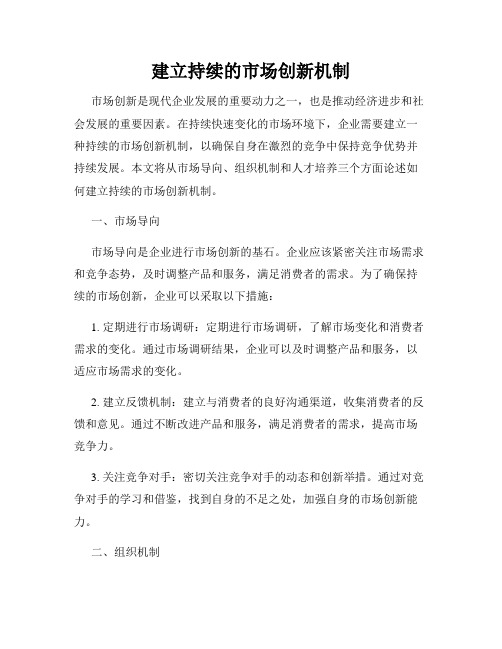 建立持续的市场创新机制

市场创新是现代企业发展的重要动力之一，也是推动经济进步和社会发展的重要因素。在持续快速变化的市场环境下，企业需要建立一种持续的市场创新机制，以确保自身在激烈的竞争中保持竞争优势并持续发展。本文将从市场导向、组织机制和人才培养三个方面论述如何建立持续的市场创新机制。

一、市场导向

市场导向是企业进行市场创新的基石。企业应该紧密关注市场需求和竞争态势，及时调整产品和服务，满足消费者的需求。为了确保持续的市场创新，企业可以采取以下措施：

1. 定期进行市场调研：定期进行市场调研，了解市场变化和消费者需求的变化。通过市场调研结果，企业可以及时调整产品和服务，以适应市场需求的变化。

2. 建立反馈机制：建立与消费者的良好沟通渠道，收集消费者的反馈和意见。通过不断改进产品和服务，满足消费者的需求，提高市场竞争力。

3. 关注竞争对手：密切关注竞争对手的动态和创新举措。通过对竞争对手的学习和借鉴，找到自身的不足之处，加强自身的市场创新能力。

二、组织机制